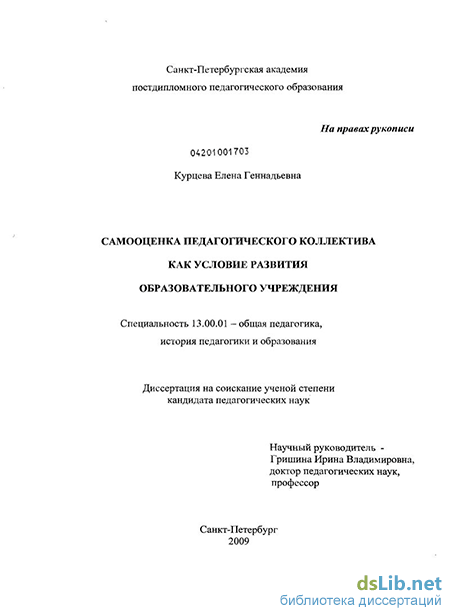 Санкт-Петербургская академия
постдипломного педагогического образования

На правах рукописи

04201001703

Курцева Елена Геннадьевна

САМООЦЕНКА ПЕДАГОГИЧЕСКОГО КОЛЛЕКТИВА
КАК УСЛОВИЕ РАЗВИТИЯ
ОБРАЗОВАТЕЛЬНОГО УЧРЕЖДЕНИЯ

Специальность 13.00.01 – общая педагогика,
история педагогики и образования

Диссертация на соискание ученой степени
кандидата педагогических наук

Научный руководитель -
Гришина Ирина Владимировна,
доктор педагогических наук,
профессор

Санкт-Петербург
2009

dsLib.net
библиотека диссертаций